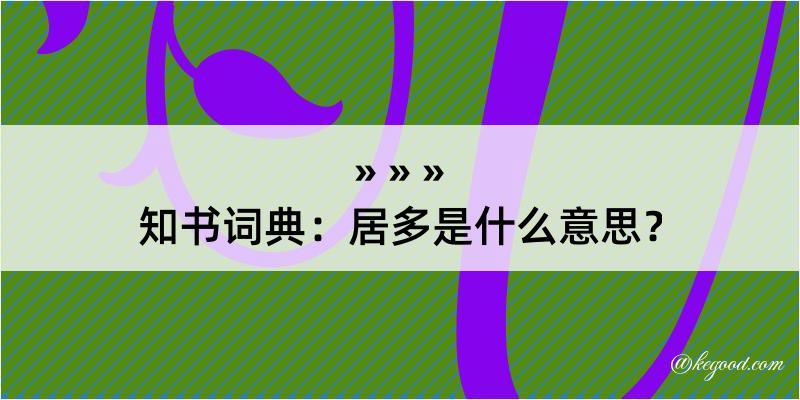 » » »
知书词典：居多是什么意思？

@kegood.com